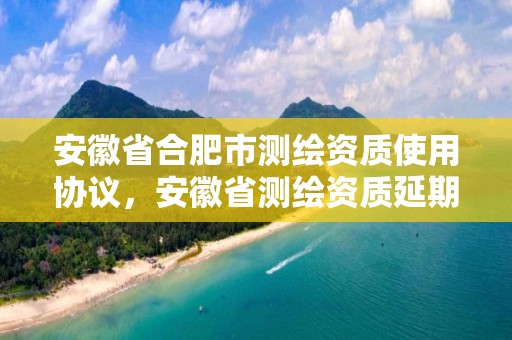 安徽省合肥市测绘资质使用协议，安徽省测绘资质延期